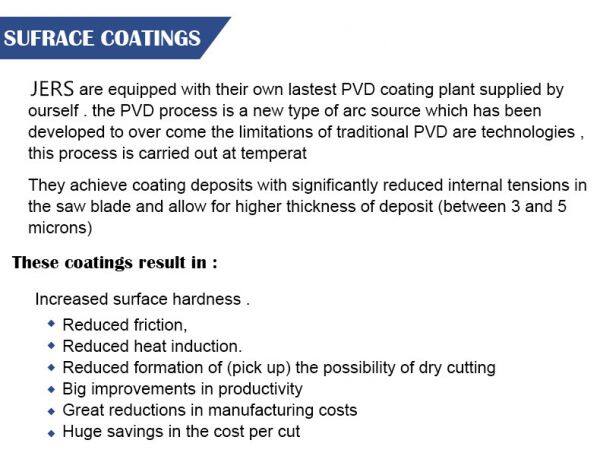 SUFRACE COATINGS

JERS are equipped with their own lastest PVD coating plant supplied by ourself . the PVD process is a new type of arc source which has been developed to over come the limitations of traditional PVD are technologies , this process is carried out at temperat

They achieve coating deposits with significantly reduced internal tensions in the saw blade and allow for higher thickness of deposit (between 3 and 5 microns)

These coatings result in :

Increased surface hardness .
• Reduced friction,
• Reduced heat induction.
• Reduced formation of (pick up) the possibility of dry cutting
• Big improvements in productivity
• Great reductions in manufacturing costs
• Huge savings in the cost per cut